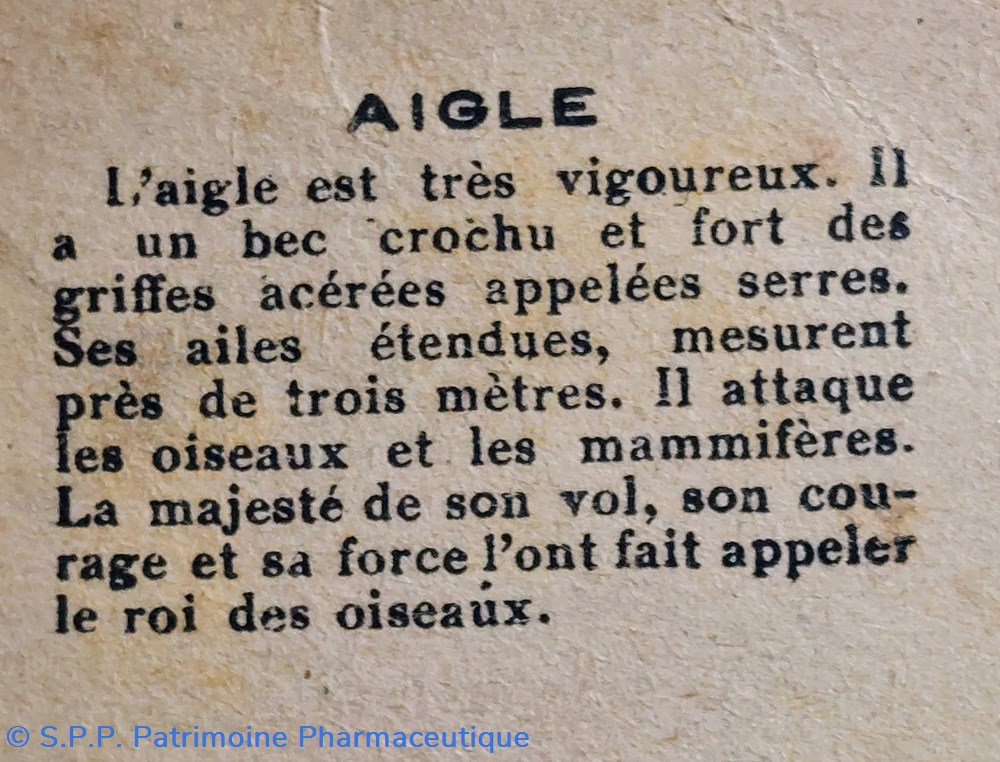 AIGLE

L'aigle est très vigoureux. Il a un bec crochu et fort des griffes acérées appelées serres. Ses ailes étendues, mesurent près de trois mètres. Il attaque les oiseaux et les mammifères. La majesté de son vol, son courage et sa force l'ont fait appeler le roi des oiseaux.

© S.P.P. Patrimoine Pharmaceutique